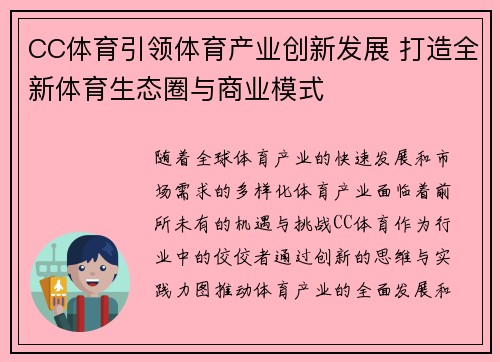 CC体育引领体育产业创新发展 打造全新体育生态圈与商业模式

随着全球体育产业的快速发展和市场需求的多样化体育产业面临着前所未有的机遇与挑战CC体育作为行业中的佼佼者通过创新的思维与实践力图推动体育产业的全面发展和